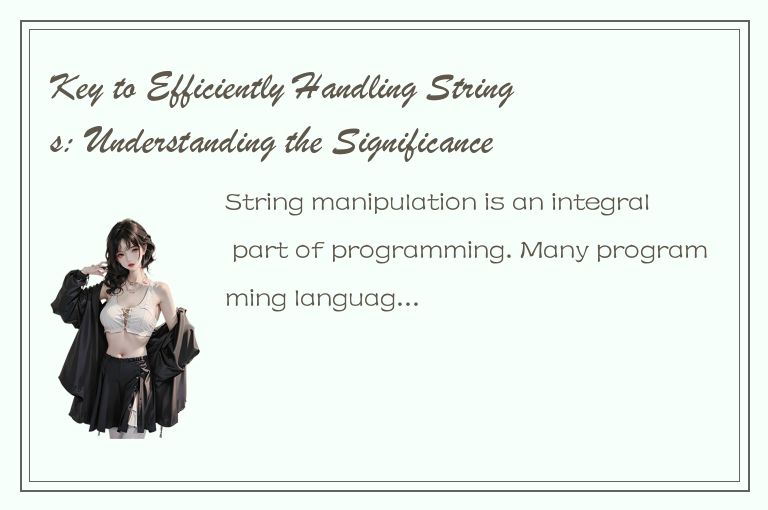 Key to Efficiently Handling Strings: Understanding the Significance

String manipulation is an integral part of programming. Many programming languag...